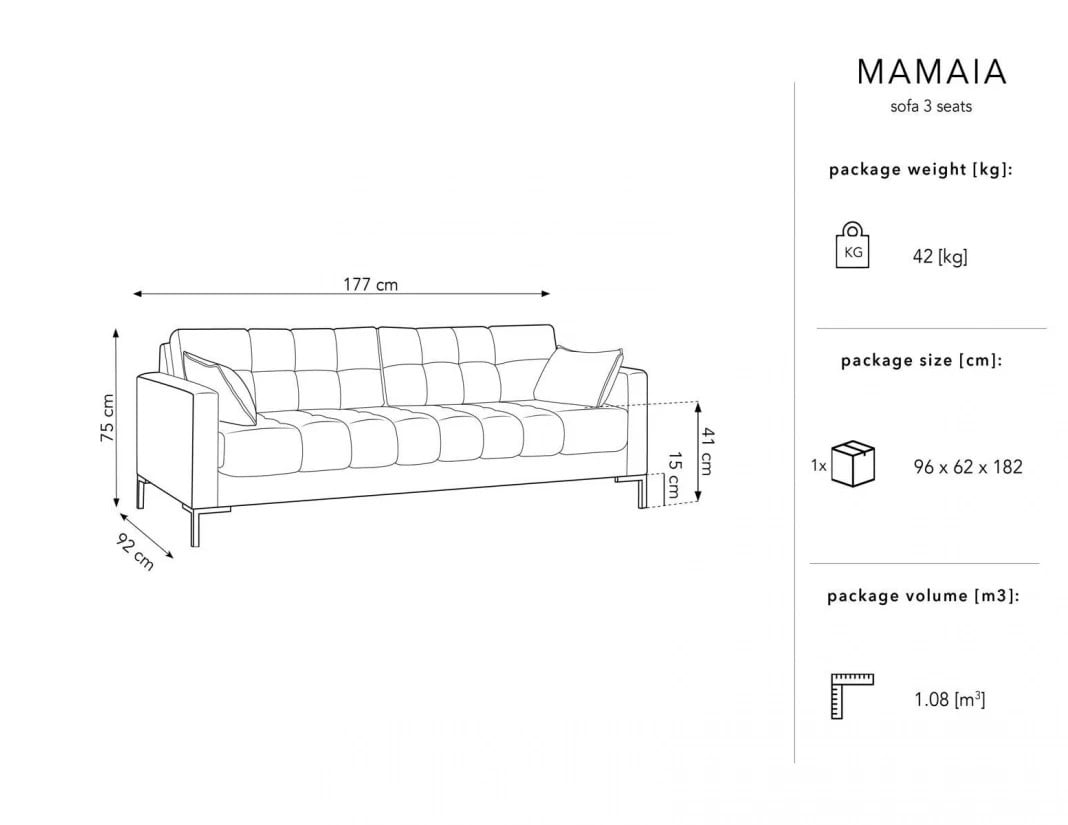 177 cm

75 cm

92 cm

41 cm

15 cm

MAMAIA
sofa 3 seats

package weight [kg]:

KG

42 [kg]

package size [cm]:

1x

96 x 62 x 182

package volume [m3]:

1.08 [$m^3$]